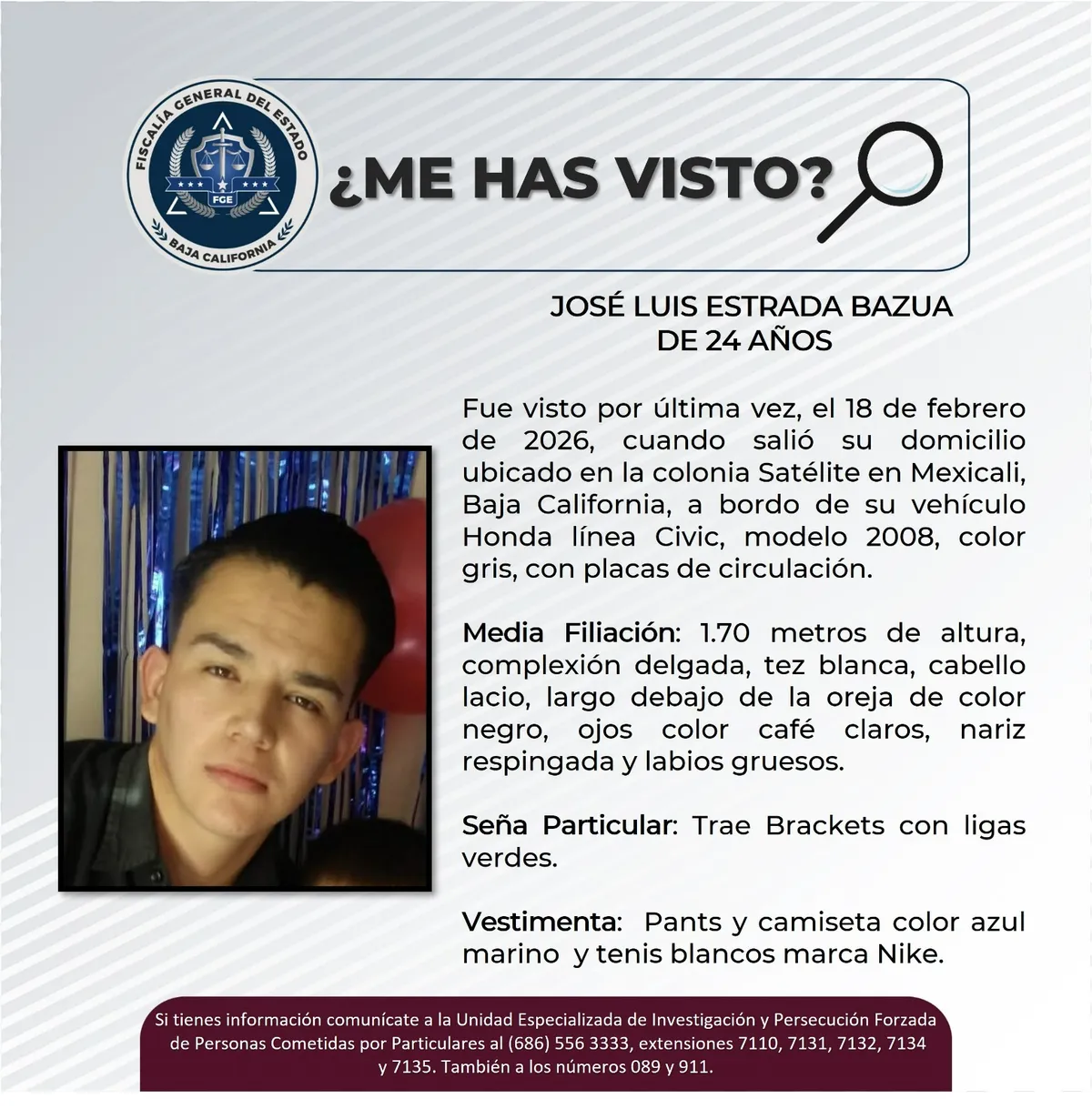 FISCALÍA GENERAL DEL ESTADO
FGE
BAJA CALIFORNIA

¿ME HAS VISTO?

JOSÉ LUIS ESTRADA BAZUA
DE 24 AÑOS

Fue visto por última vez, el 18 de febrero de 2026, cuando salió su domicilio ubicado en la colonia Satélite en Mexicali, Baja California, a bordo de su vehículo Honda línea Civic, modelo 2008, color gris, con placas de circulación.

Media Filiación: 1.70 metros de altura, complexión delgada, tez blanca, cabello lacio, largo debajo de la oreja de color negro, ojos color café claros, nariz respingada y labios gruesos.

Seña Particular: Trae Brackets con ligas verdes.

Vestimenta: Pants y camiseta color azul marino y tenis blancos marca Nike.

Si tienes información comunícate a la Unidad Especializada de Investigación y Persecución Forzada de Personas Cometidas por Particulares al (686) 556 3333, extensiones 7110, 7131, 7132, 7134 y 7135. También a los números 089 y 911.